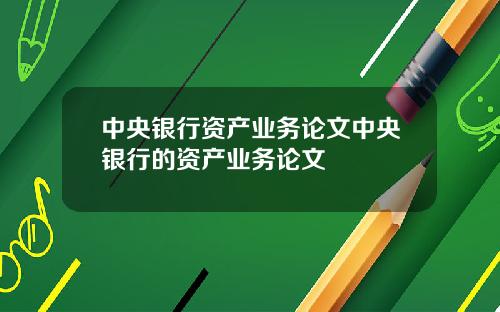 中央银行资产业务论文中央银行的资产业务论文